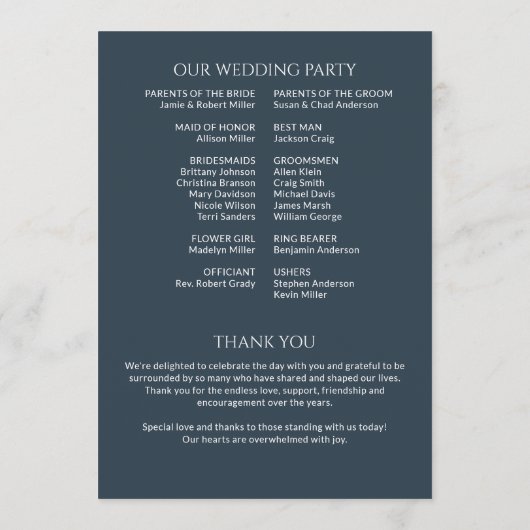 OUR WEDDING PARTY

PARENTS OF THE BRIDE
Jamie & Robert Miller

MAID OF HONOR
Allison Miller

BRIDESMAIDS
Brittany Johnson
Christina Branson
Mary Davidson
Nicole Wilson
Terri Sanders

FLOWER GIRL
Madelyn Miller

OFFICIANT
Rev. Robert Grady

PARENTS OF THE GROOM
Susan & Chad Anderson

BEST MAN
Jackson Craig

GROOMSMEN
Allen Klein
Craig Smith
Michael Davis
James Marsh
William George

RING BEARER
Benjamin Anderson

USHERS
Stephen Anderson
Kevin Miller

THANK YOU

We're delighted to celebrate the day with you and grateful to be surrounded by so many who have shared and shaped our lives. Thank you for the endless love, support, friendship and encouragement over the years.

Special love and thanks to those standing with us today! Our hearts are overwhelmed with joy.